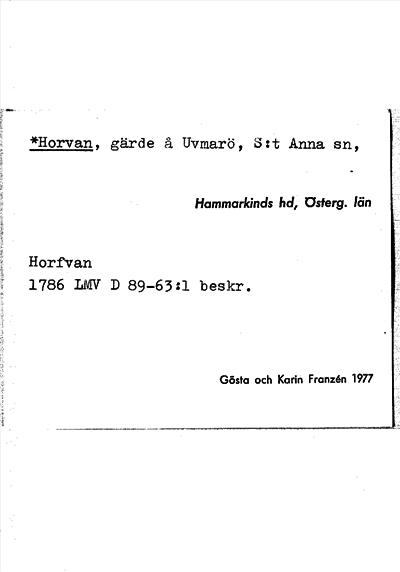 *Horvan, gärde å Uvmarö, S:t Anna sn,

Hammarkinds hd, Österg. län

Horfvan
1786 LMV D 89-63:1 beskr.

Gösta och Karin Franzén 1977